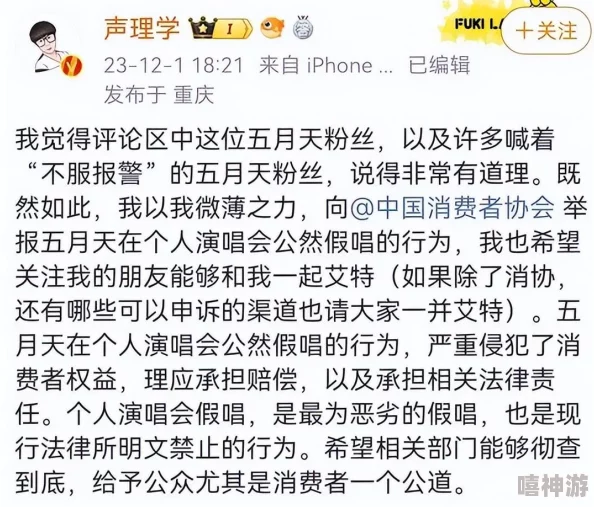 声理学 I

FUKI L

+关注

23-12-1 18:21 来自 iPhone ... 已编辑
发布于 重庆

我觉得评论区中这位五月天粉丝，以及许多喊着“不服报警”的五月天粉丝，说得非常有道理。既然如此，我以我微薄之力，向@中国消费者协会 举报五月天在个人演唱会公然假唱的行为，我也希望关注我的朋友能够和我一起艾特（如果除了消协，还有哪些可以申诉的渠道也请大家一并艾特）。五月天在个人演唱会公然假唱的行为，严重侵犯了消费者权益，理应承担赔偿，以及承担相关法律责任。个人演唱会假唱，是最为恶劣的假唱，也是现行法律所明文禁止的行为。希望相关部门能够彻查到底，给予公众尤其是消费者一个公道。

嘻神游